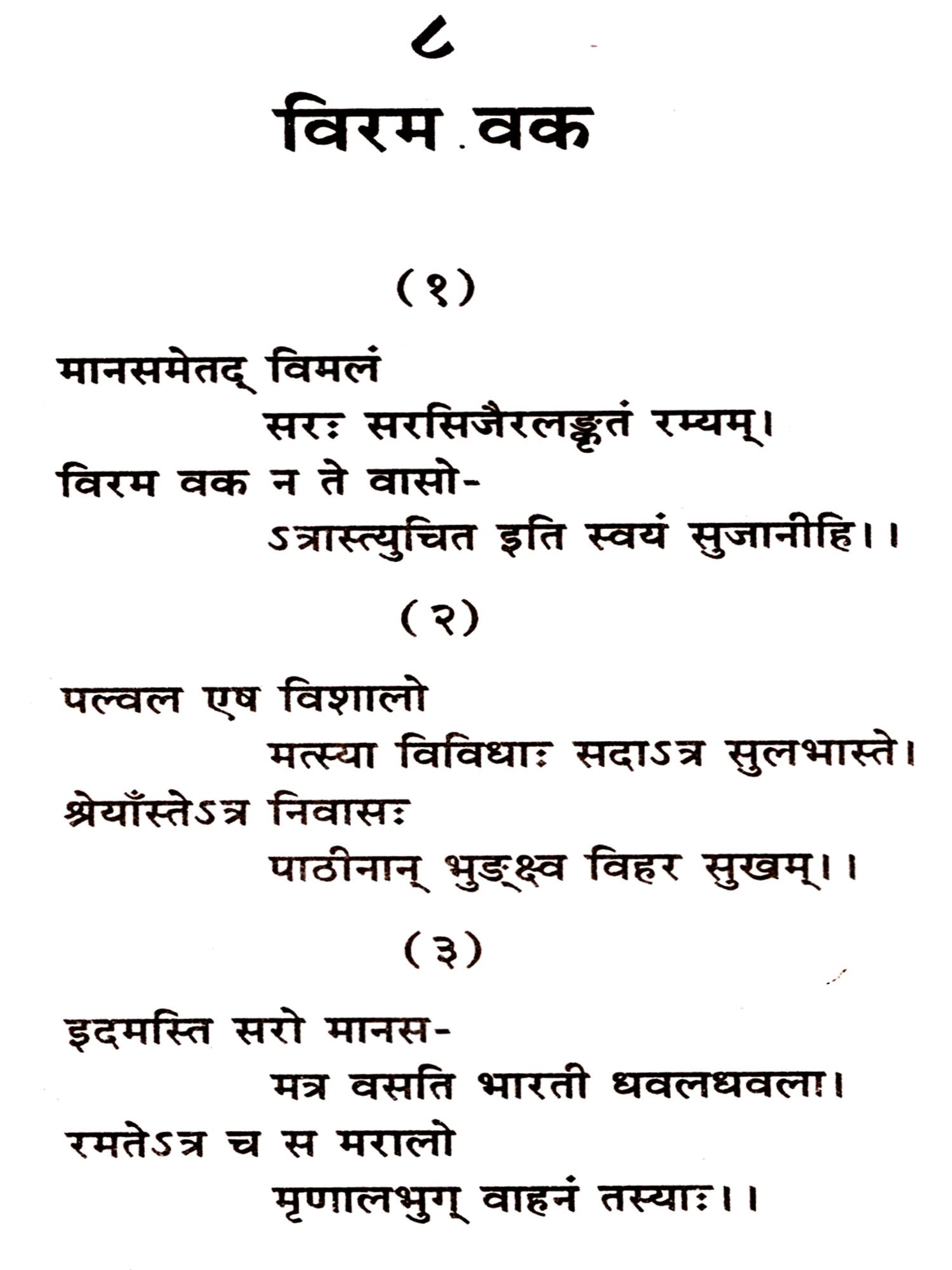 ८

विरम वक

(१)

मानसमेतद् विमलं
सरः सरसिजैरलङ्कृतं रम्यम्।
विरम वक न ते वासो-
ऽत्रास्त्युचित इति स्वयं सुजानीहि।।

(२)

पल्वल एष विशालो
मत्स्या विविधाः सदाऽत्र सुलभास्ते।
श्रेयाँस्तेऽत्र निवासः
पाठीनान् भुङ्क्ष्व विहर सुखम्।।

(३)

इदमस्ति सरो मानस-
मत्र वसति भारती धवलधवला।
रमतेऽत्र च स मरालो
मृणालभुग् वाहनं तस्याः।।